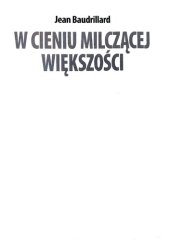 Jean Baudrillard

W CIENIU MILCZĄCEJ WIĘKSZOŚCI